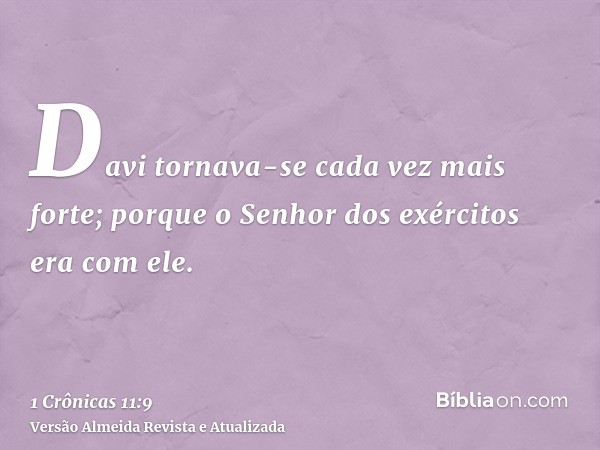 Davi tornava-se cada vez mais forte; porque o Senhor dos exércitos era com ele.

1 Crônicas 11:9
Versão Almeida Revista e Atualizada

Bíbliaon.com